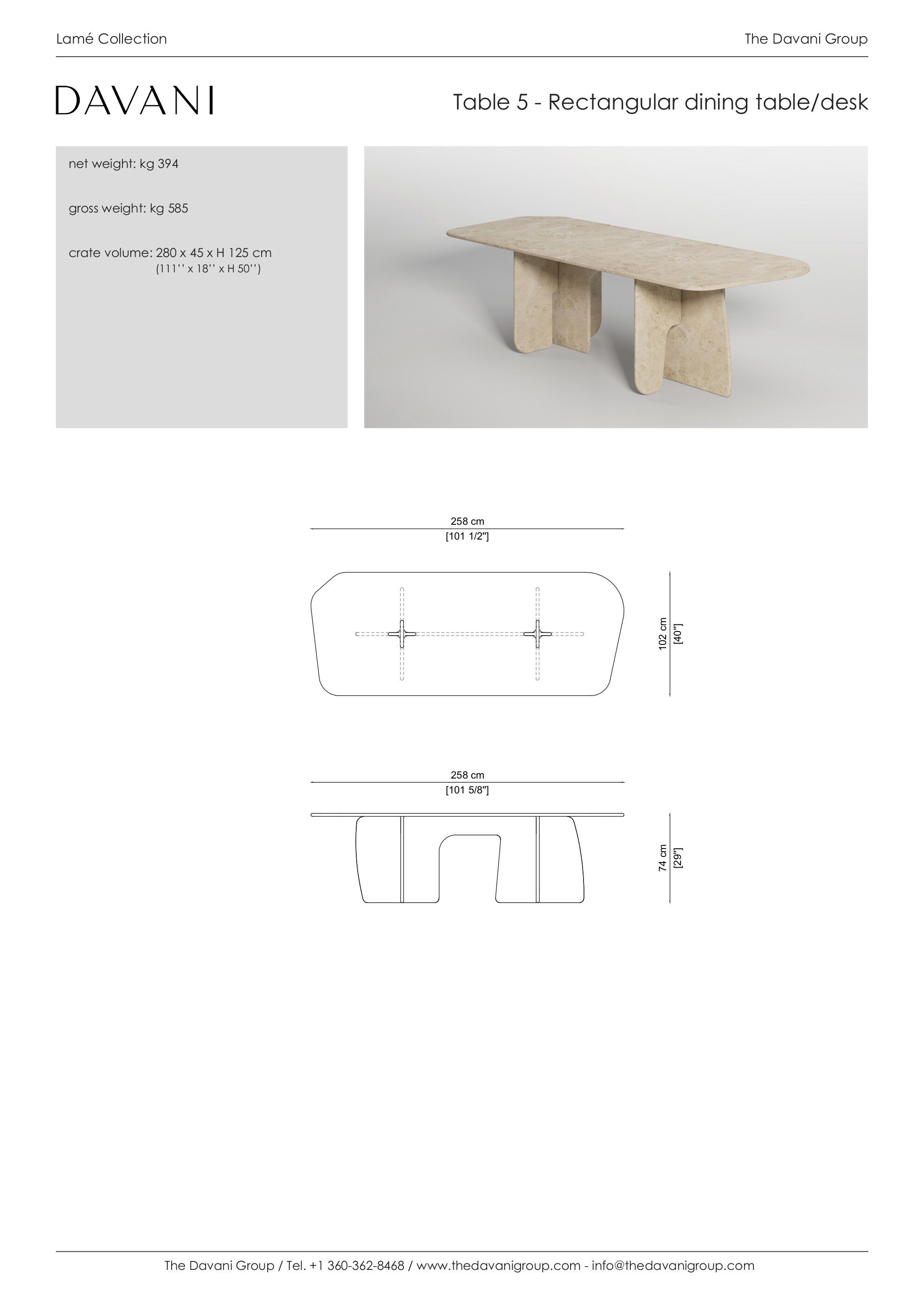 Lamé Collection

The Davani Group

DAVANI

Table 5 - Rectangular dining table/desk

net weight: kg 394

gross weight: kg 585

crate volume: 280 x 45 x H 125 cm
(111'' x 18'' x H 50'')

258 cm
[101 1/2"]

102 cm
[40"]

258 cm
[101 5/8"]

74 cm
[29"]

The Davani Group / Tel. +1 360-362-8468 / www.thedavanigroup.com - info@thedavanigroup.com